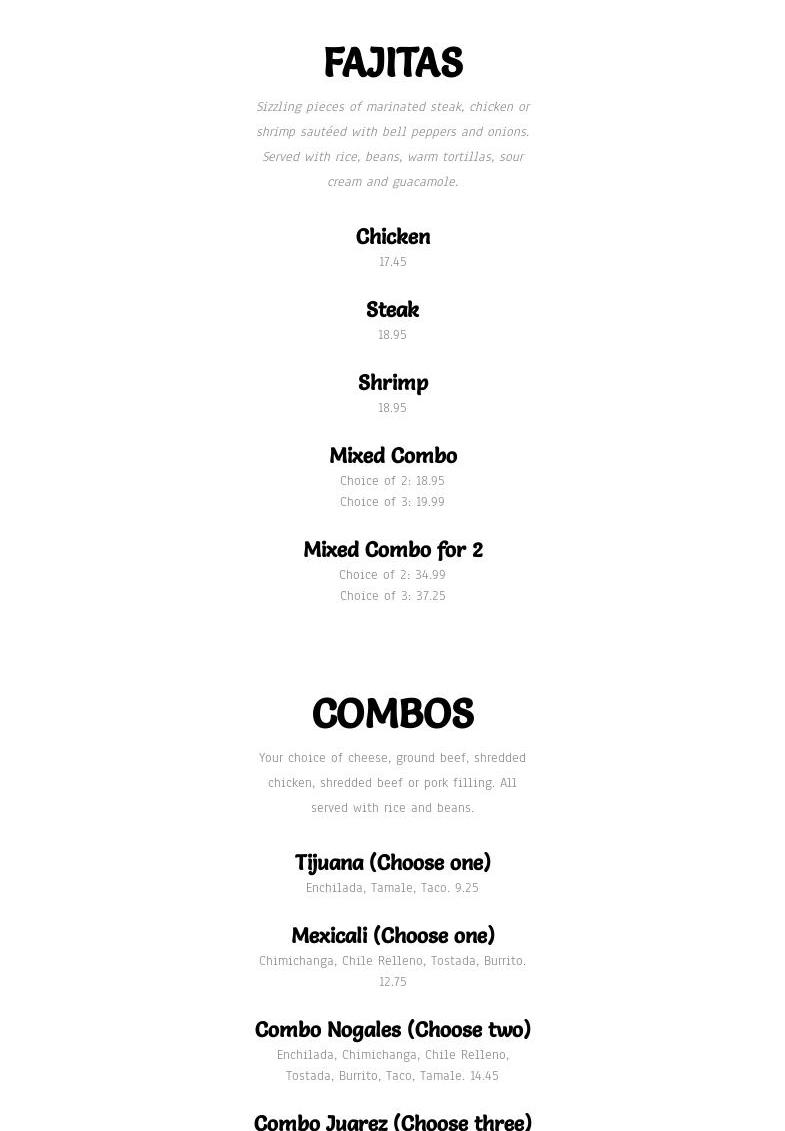 FAJITAS

Sizzling pieces of marinated steak, chicken or shrimp sautéed with bell peppers and onions. Served with rice, beans, warm tortillas, sour cream and guacamole.

Chicken
17.45

Steak
18.95

Shrimp
18.95

Mixed Combo
Choice of 2: 18.95
Choice of 3: 19.99

Mixed Combo for 2
Choice of 2: 34.99
Choice of 3: 37.25

COMBOS

Your choice of cheese, ground beef, shredded chicken, shredded beef or pork filling. All served with rice and beans.

Tijuana (Choose one)
Enchilada, Tamale, Taco. 9.25

Mexicali (Choose one)
Chimichanga, Chile Relleno, Tostada, Burrito. 12.75

Combo Nogales (Choose two)
Enchilada, Chimichanga, Chile Relleno, Tostada, Burrito, Taco, Tamale. 14.45

Combo Juarez (Choose three)